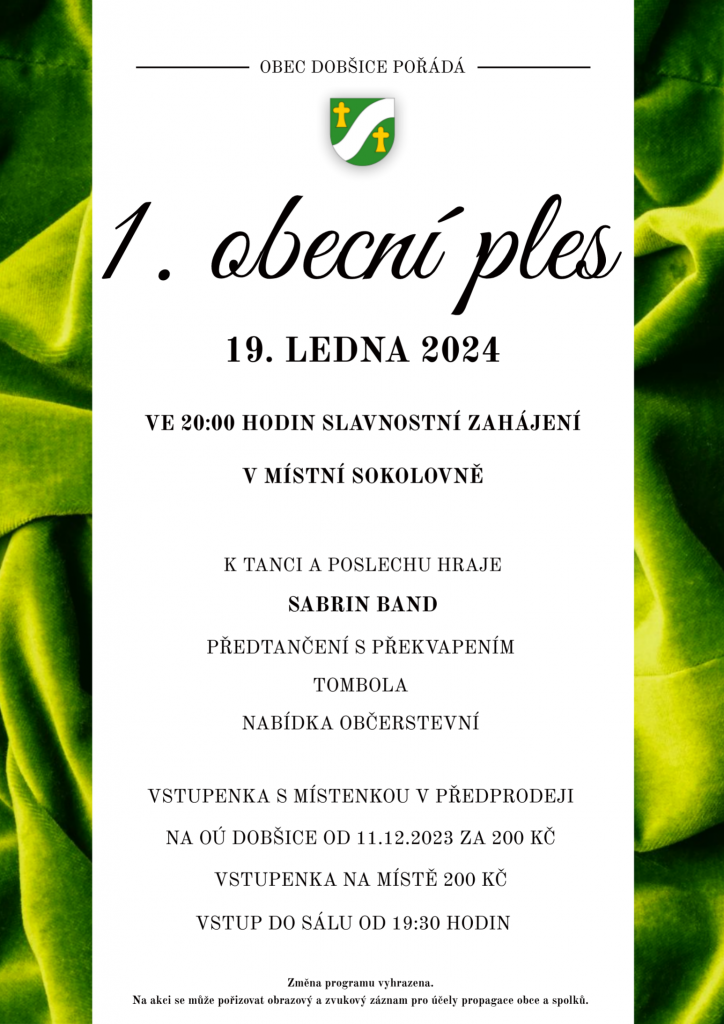 OBEC DOBŠICE POŘÁDÁ

1. obecní ples

19. LEDNA 2024

VE 20:00 HODIN SLAVNOSTNÍ ZAHÁJENÍ

V MÍSTNÍ SOKOLOVNĚ

K TANCI A POSLECHU HRAJE

SABRIN BAND

PŘEDTANČENÍ S PŘEKVAPENÍM

TOMBOLA

NABÍDKA OBČERSTEVNÍ

VSTUPENKA S MÍSTENKOU V PŘEDPRODEJI

NA OÚ DOBŠICE OD 11.12.2023 ZA 200 KČ

VSTUPENKA NA MÍSTĚ 200 KČ

VSTUP DO SÁLU OD 19:30 HODIN

Změna programu vyhrazena.
Na akci se může pořizovat obrazový a zvukový záznam pro účely propagace obce a spolků.